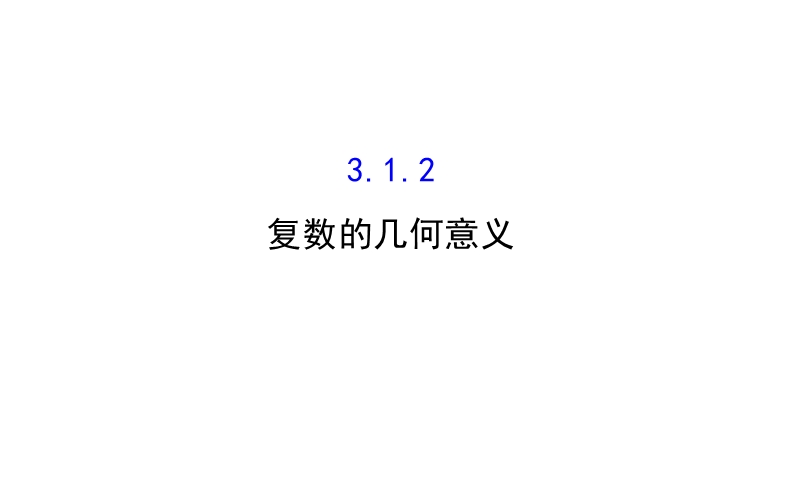 3.1.2

复数的几何意义